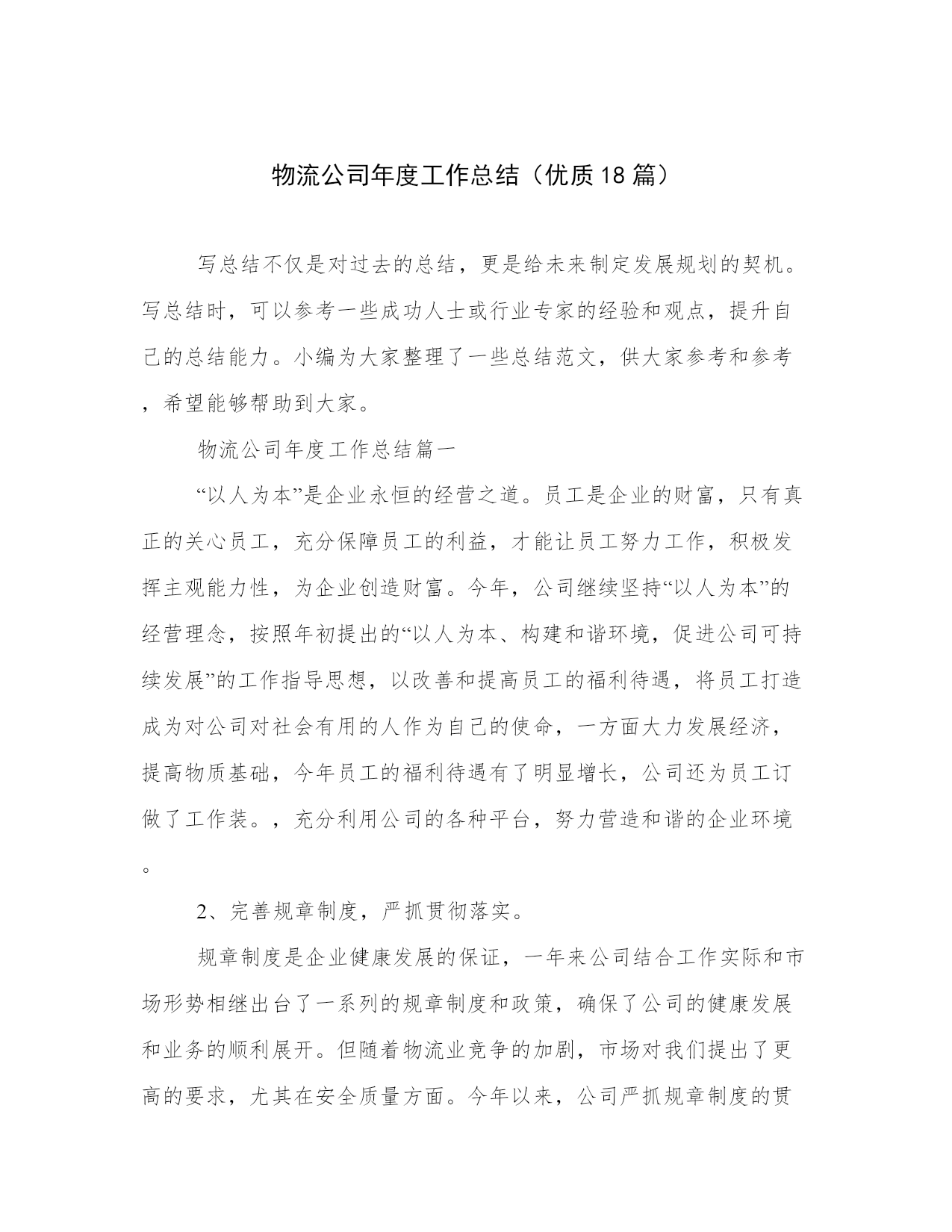 物流公司年度工作总结（优质18篇）

写总结不仅是对过去的总结，更是给未来制定发展规划的契机。写总结时，可以参考一些成功人士或行业专家的经验和观点，提升自己的总结能力。小编为大家整理了一些总结范文，供大家参考和参考，希望能够帮助到大家。

物流公司年度工作总结篇一

“以人为本”是企业永恒的经营之道。员工是企业的财富，只有真正的关心员工，充分保障员工的利益，才能让员工努力工作，积极发挥主观能力性，为企业创造财富。今年，公司继续坚持“以人为本”的经营理念，按照年初提出的“以人为本、构建和谐环境，促进公司可持续发展”的工作指导思想，以改善和提高员工的福利待遇，将员工打造成为对公司对社会有用的人作为自己的使命，一方面大力发展经济，提高物质基础，今年员工的福利待遇有了明显增长，公司还为员工订做了工作装。，充分利用公司的各种平台，努力营造和谐的企业环境。

2、完善规章制度，严抓贯彻落实。

规章制度是企业健康发展的保证，一年来公司结合工作实际和市场形势相继出台了一系列的规章制度和政策，确保了公司的健康发展和业务的顺利展开。但随着物流业竞争的加剧，市场对我们提出了更高的要求，尤其在安全质量方面。今年以来，公司严抓规章制度的贯